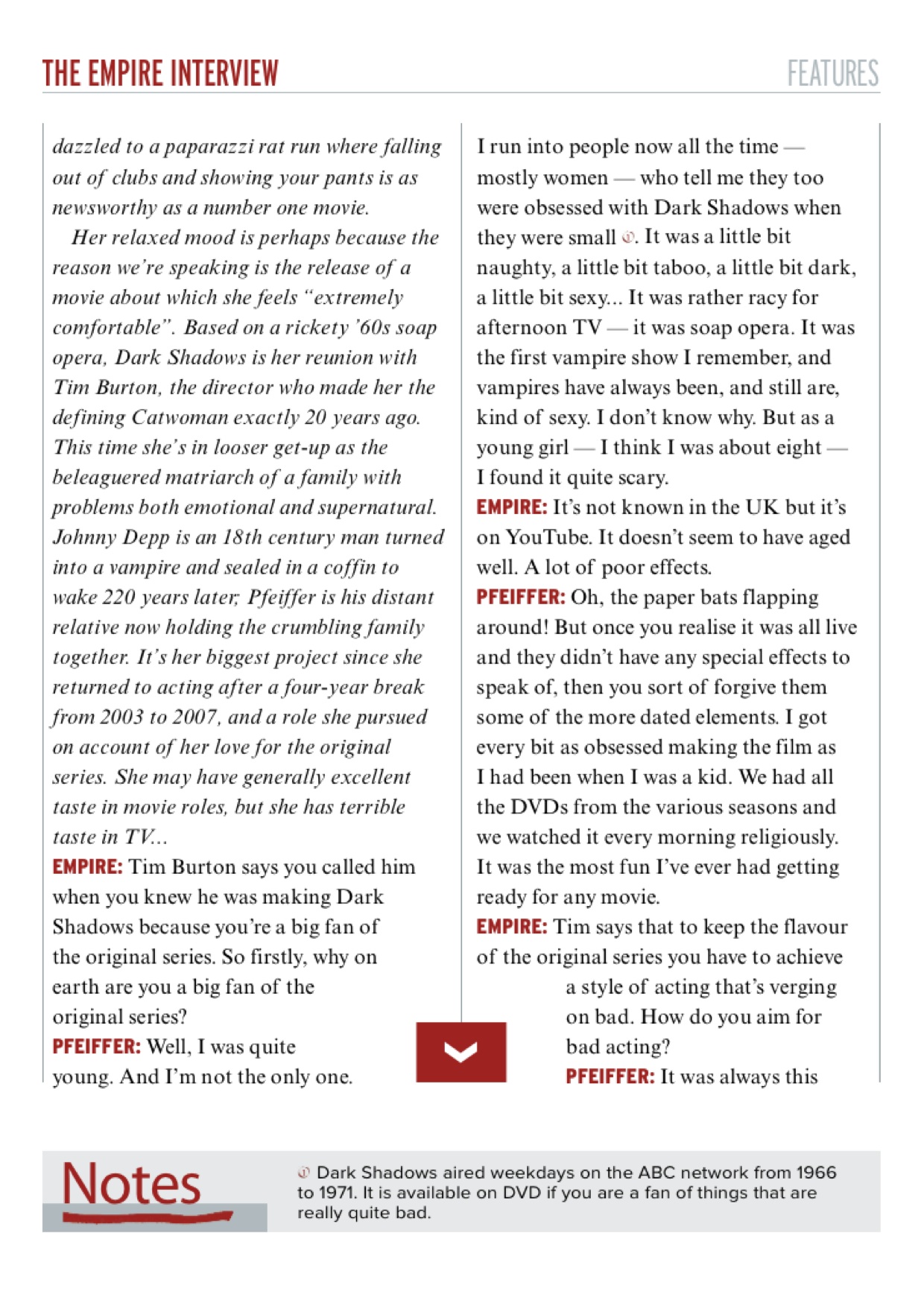 THE EMPIRE INTERVIEW

FEATURES

dazzled to a paparazzi rat run where falling out of clubs and showing your pants is as newsworthy as a number one movie.

Her relaxed mood is perhaps because the reason we're speaking is the release of a movie about which she feels "extremely comfortable". Based on a rickety '60s soap opera, Dark Shadows is her reunion with Tim Burton, the director who made her the defining Catwoman exactly 20 years ago. This time she's in looser get-up as the beleaguered matriarch of a family with problems both emotional and supernatural. Johnny Depp is an 18th century man turned into a vampire and sealed in a coffin to wake 220 years later; Pfeiffer is his distant relative now holding the crumbling family together. It's her biggest project since she returned to acting after a four-year break from 2003 to 2007, and a role she pursued on account of her love for the original series. She may have generally excellent taste in movie roles, but she has terrible taste in TV...

EMPIRE: Tim Burton says you called him when you knew he was making Dark Shadows because you're a big fan of the original series. So firstly, why on earth are you a big fan of the original series?

PFEIFFER: Well, I was quite young. And I'm not the only one. I run into people now all the time — mostly women — who tell me they too were obsessed with Dark Shadows when they were small. It was a little bit naughty, a little bit taboo, a little bit dark, a little bit sexy... It was rather racy for afternoon TV — it was soap opera. It was the first vampire show I remember, and vampires have always been, and still are, kind of sexy. I don't know why. But as a young girl — I think I was about eight — I found it quite scary.

EMPIRE: It's not known in the UK but it's on YouTube. It doesn't seem to have aged well. A lot of poor effects.

PFEIFFER: Oh, the paper bats flapping around! But once you realise it was all live and they didn't have any special effects to speak of, then you sort of forgive them some of the more dated elements. I got every bit as obsessed making the film as I had been when I was a kid. We had all the DVDs from the various seasons and we watched it every morning religiously. It was the most fun I've ever had getting ready for any movie.

EMPIRE: Tim says that to keep the flavour of the original series you have to achieve a style of acting that's verging on bad. How do you aim for bad acting?

PFEIFFER: It was always this

Notes

Dark Shadows aired weekdays on the ABC network from 1966 to 1971. It is available on DVD if you are a fan of things that are really quite bad.